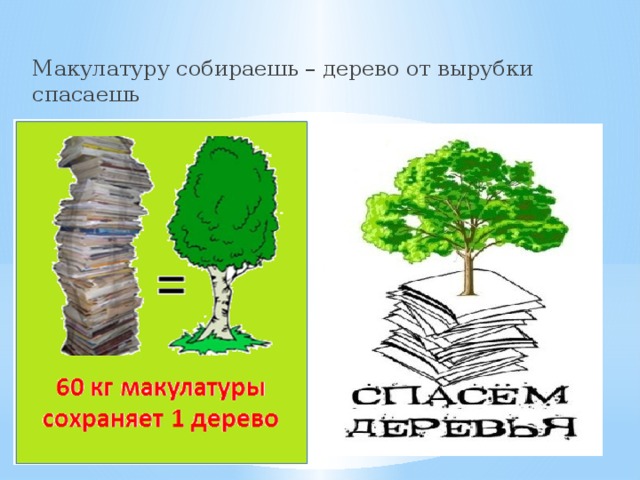 Макулатуру собираешь – дерево от вырубки спасаешь

=

60 кг макулатуры сохраняет 1 дерево

СПАСЁМ ДЕРЕВЬЯ